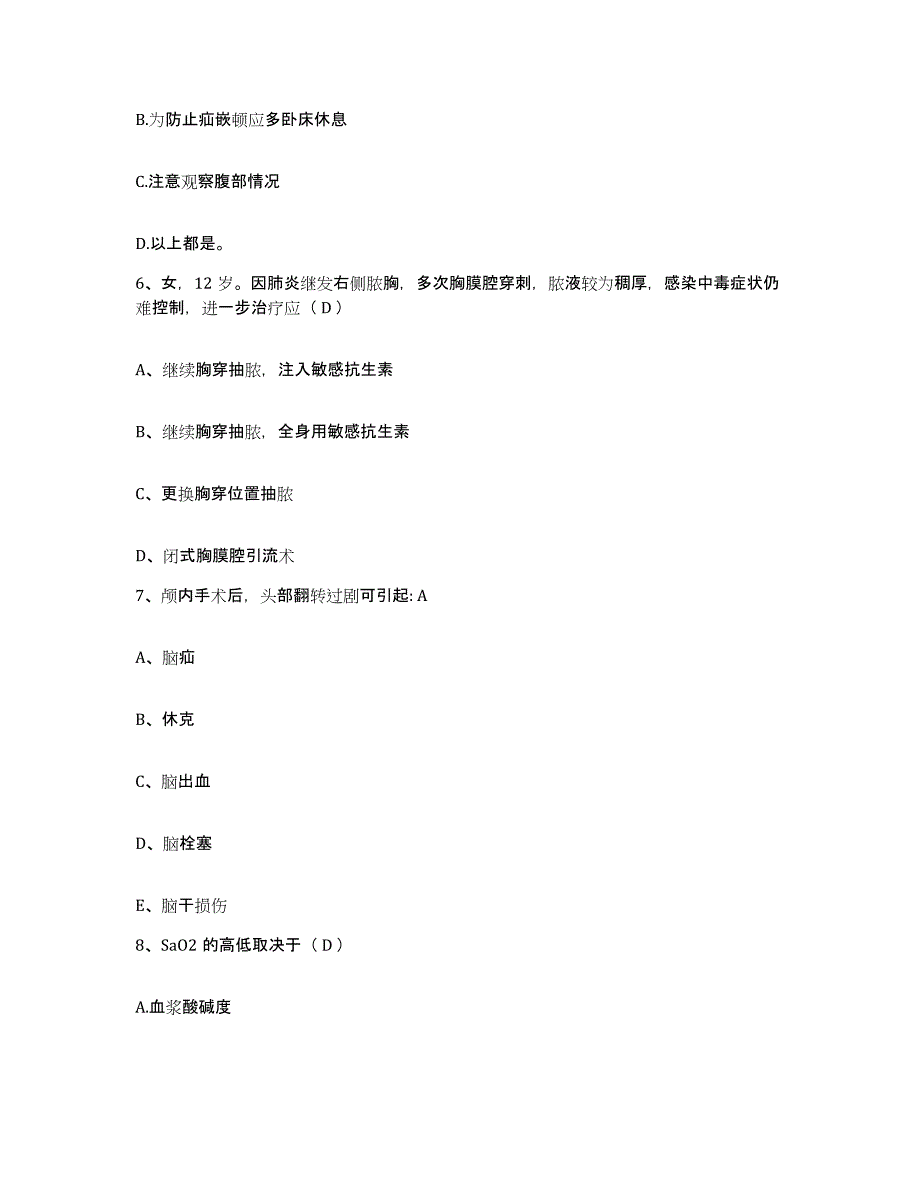 B.为防止疝嵌顿应多卧床休息

C.注意观察腹部情况

D.以上都是。

6、女，12 岁。因肺炎继发右侧脓胸，多次胸膜腔穿刺，脓液较为稠厚，感染中毒症状仍难控制，进一步治疗应（ D ）

A、继续胸穿抽脓，注入敏感抗生素

B、继续胸穿抽脓，全身用敏感抗生素

C、更换胸穿位置抽脓

D、闭式胸膜腔引流术

7、颅内手术后，头部翻转过剧可引起: A

A、脑疝

B、休克

C、脑出血

D、脑栓塞

E、脑干损伤

8、SaO2 的高低取决于（ D ）

A.血浆酸碱度